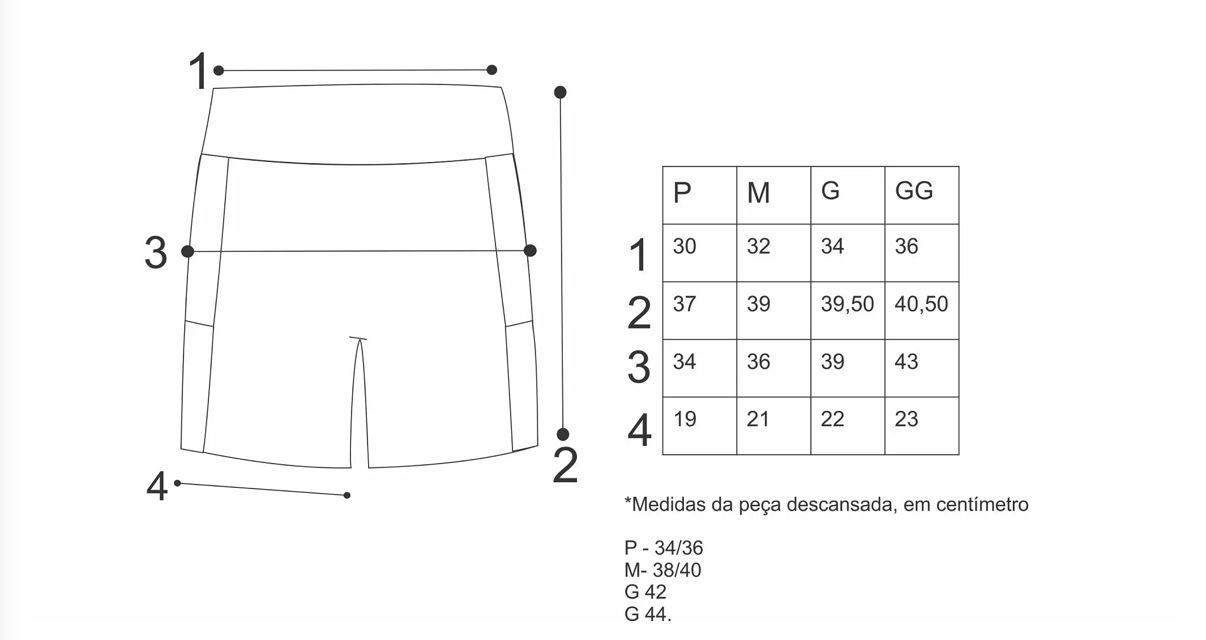 1

3

4

2

| | P | M | G | GG |
|---|---|---|---|---|
| 1 | 30 | 32 | 34 | 36 |
| 2 | 37 | 39 | 39,50 | 40,50 |
| 3 | 34 | 36 | 39 | 43 |
| 4 | 19 | 21 | 22 | 23 |

*Medidas da peça descansada, em centímetro

P - 34/36
M- 38/40
G 42
G 44.